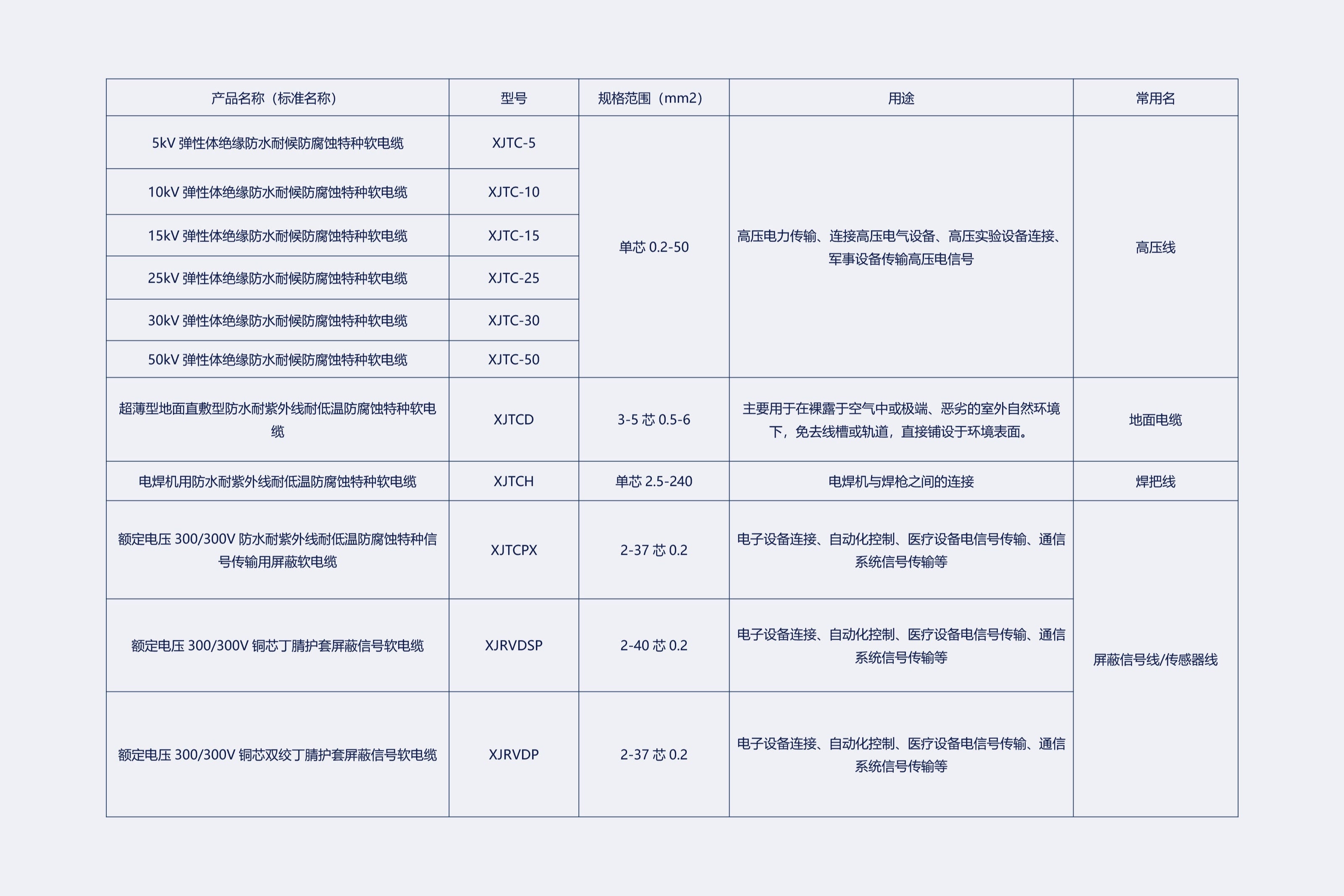 | 产品名称（标准名称） | 型号 | 规格范围（mm2） | 用途 | 常用名 |
|---|---|---|---|---|
| 5kV 弹性体绝缘防水耐候防腐蚀特种软电缆 | XJTC-5 | 单芯 0.2-50 | 高压电力传输、连接高压电气设备、高压实验设备连接、军事设备传输高压电信号 | 高压线 |
| 10kV 弹性体绝缘防水耐候防腐蚀特种软电缆 | XJTC-10 | | | |
| 15kV 弹性体绝缘防水耐候防腐蚀特种软电缆 | XJTC-15 | | | |
| 25kV 弹性体绝缘防水耐候防腐蚀特种软电缆 | XJTC-25 | | | |
| 30kV 弹性体绝缘防水耐候防腐蚀特种软电缆 | XJTC-30 | | | |
| 50kV 弹性体绝缘防水耐候防腐蚀特种软电缆 | XJTC-50 | | | |
| 超薄型地面直敷型防水耐紫外线耐低温防腐蚀特种软电缆 | XJTCD | 3-5 芯 0.5-6 | 主要用于在裸露于空气中或极端、恶劣的室外自然环境下，免去线槽或轨道，直接铺设于环境表面。 | 地面电缆 |
| 电焊机用防水耐紫外线耐低温防腐蚀特种软电缆 | XJTCH | 单芯 2.5-240 | 电焊机与焊枪之间的连接 | 焊把线 |
| 额定电压 300/300V 防水耐紫外线耐低温防腐蚀特种信号传输用屏蔽软电缆 | XJTCPX | 2-37 芯 0.2 | 电子设备连接、自动化控制、医疗设备电信号传输、通信系统信号传输等 | 屏蔽信号线/传感器线 |
| 额定电压 300/300V 铜芯丁腈护套屏蔽信号软电缆 | XJRVDSP | 2-40 芯 0.2 | 电子设备连接、自动化控制、医疗设备电信号传输、通信系统信号传输等 | |
| 额定电压 300/300V 铜芯双绞丁腈护套屏蔽信号软电缆 | XJRVDP | 2-37 芯 0.2 | 电子设备连接、自动化控制、医疗设备电信号传输、通信系统信号传输等 | |